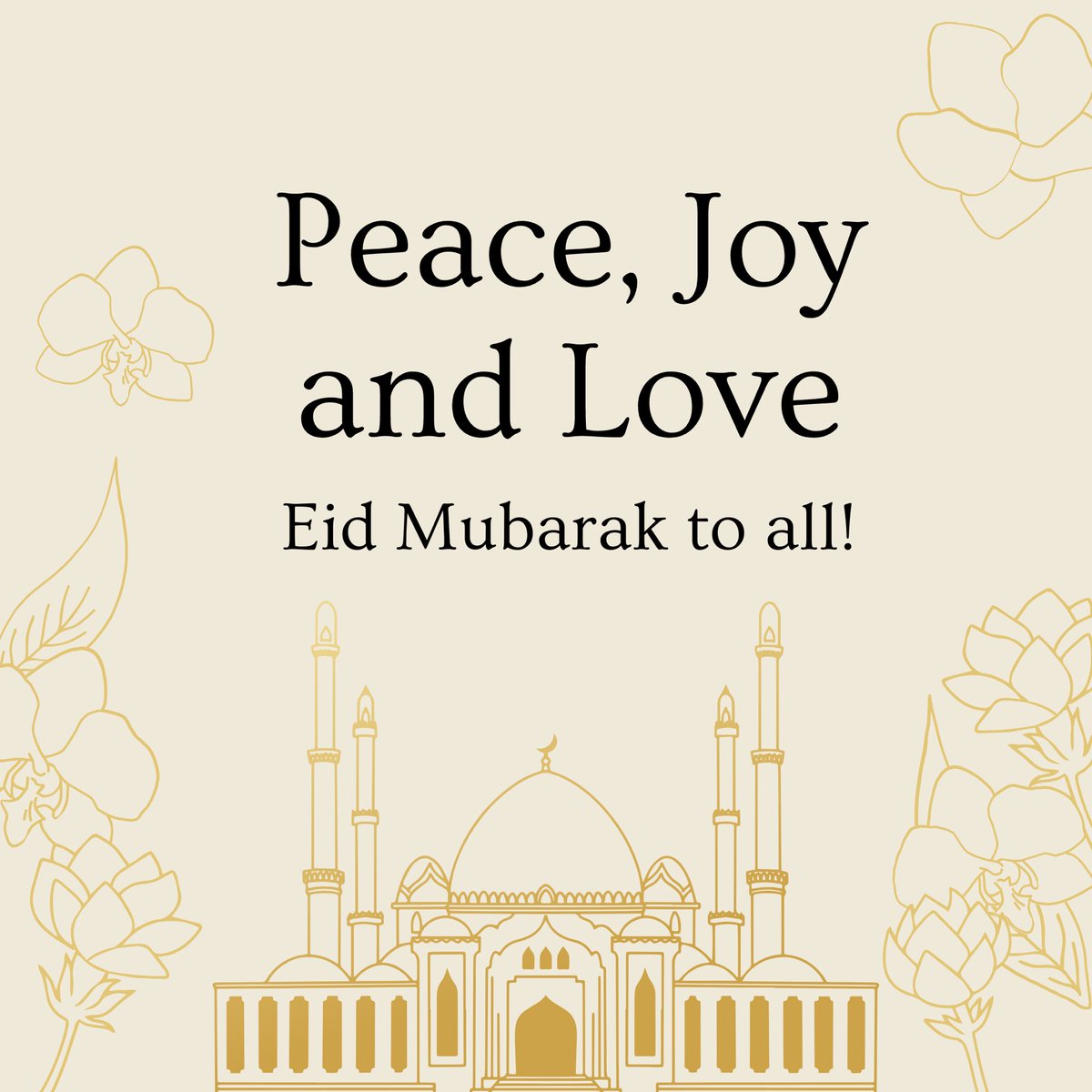 Peace, Joy and Love

Eid Mubarak to all!